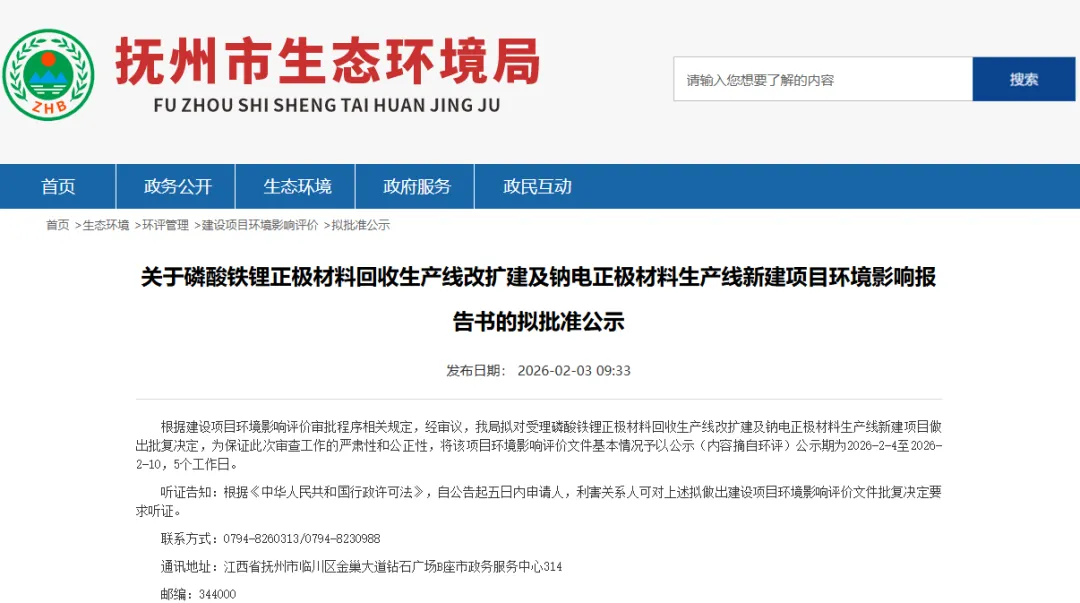 ZHB

抚州市生态环境局
FU ZHOU SHI SHENG TAI HUAN JING JU

请输入您想要了解的内容

搜索

首页　政务公开　生态环境　政府服务　政民互动

首页 >生态环境 >环评管理 >建设项目环境影响评价 >拟批准公示

关于磷酸铁锂正极材料回收生产线改扩建及钠电正极材料生产线新建项目环境影响报告书的拟批准公示

发布日期： 2026-02-03 09:33

根据建设项目环境影响评价审批程序相关规定，经审议，我局拟对受理磷酸铁锂正极材料回收生产线改扩建及钠电正极材料生产线新建项目做出批复决定，为保证此次审查工作的严肃性和公正性，将该项目环境影响评价文件基本情况予以公示（内容摘自环评）公示期为2026-2-4至2026-2-10，5个工作日。

听证告知：根据《中华人民共和国行政许可法》，自公告起五日内申请人，利害关系人可对上述拟做出建设项目环境影响评价文件批复决定要求听证。

联系方式：0794-8260313/0794-8230988

通讯地址：江西省抚州市临川区金巢大道钻石广场B座市政务服务中心314

邮编：344000